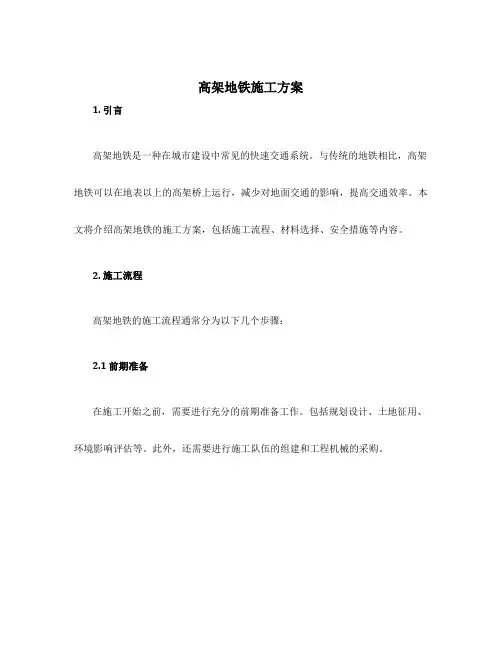 高架地铁施工方案

1. 引言

高架地铁是一种在城市建设中常见的快速交通系统。与传统的地铁相比，高架地铁可以在地表以上的高架桥上运行，减少对地面交通的影响，提高交通效率。本文将介绍高架地铁的施工方案，包括施工流程、材料选择、安全措施等内容。

2. 施工流程

高架地铁的施工流程通常分为以下几个步骤：

2.1 前期准备

在施工开始之前，需要进行充分的前期准备工作。包括规划设计、土地征用、环境影响评估等。此外，还需要进行施工队伍的组建和工程机械的采购。